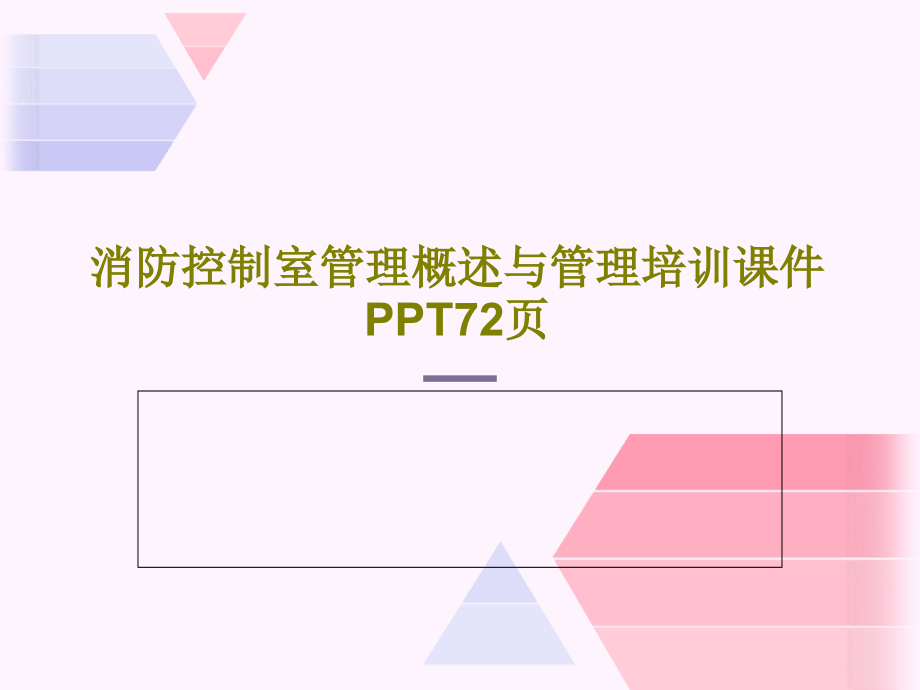 消防控制室管理概述与管理培训课件PPT72页